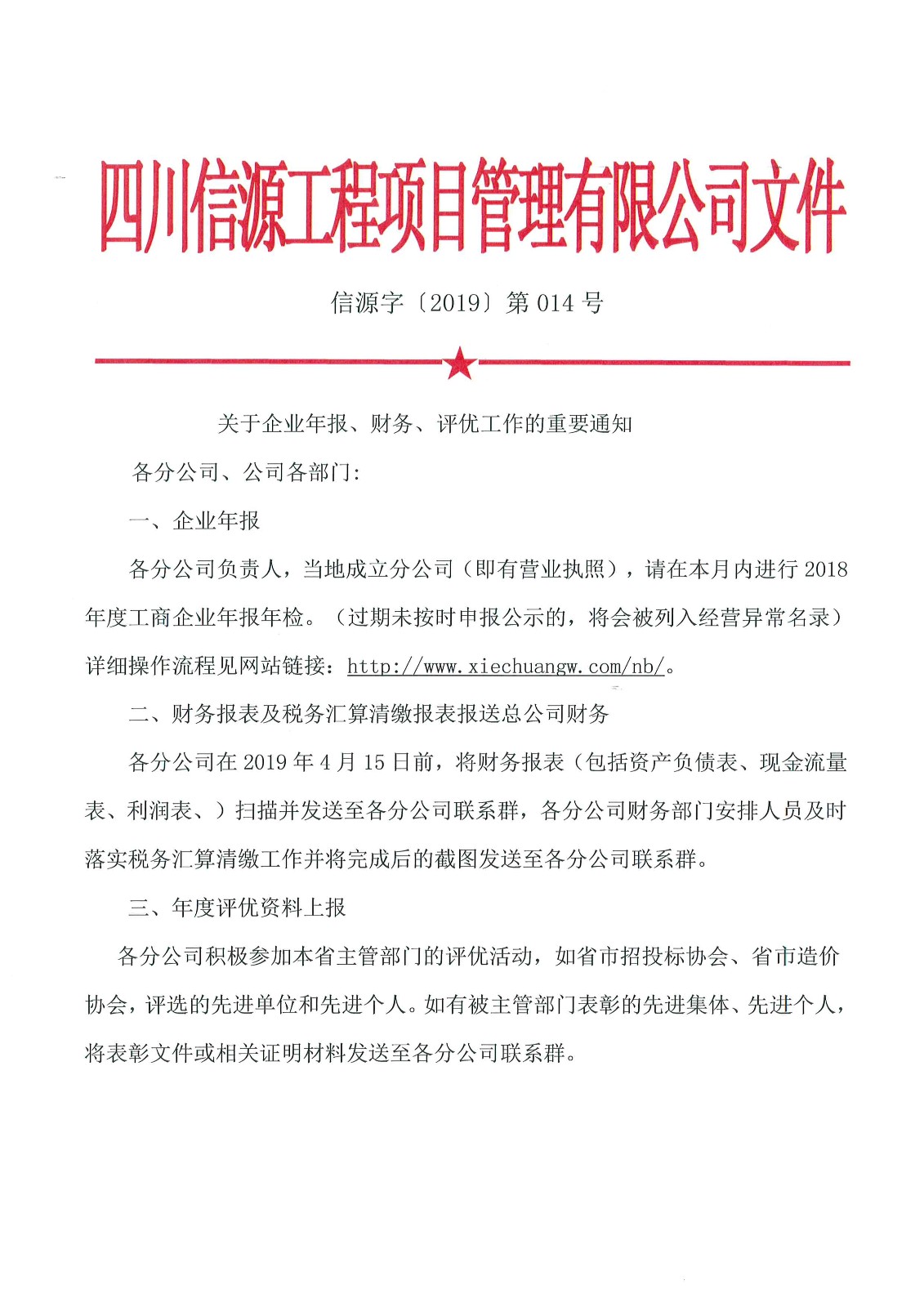 四川信源工程项目管理有限公司文件

信源字〔2019〕第 014 号

关于企业年报、财务、评优工作的重要通知

各分公司、公司各部门:

一、企业年报

各分公司负责人，当地成立分公司（即有营业执照），请在本月内进行 2018 年度工商企业年报年检。（过期未按时申报公示的，将会被列入经营异常名录）详细操作流程见网站链接：http://www.xiechuangw.com/nb/。

二、财务报表及税务汇算清缴报表报送总公司财务

各分公司在 2019 年 4 月 15 日前，将财务报表（包括资产负债表、现金流量表、利润表、）扫描并发送至各分公司联系群，各分公司财务部门安排人员及时落实税务汇算清缴工作并将完成后的截图发送至各分公司联系群。

三、年度评优资料上报

各分公司积极参加本省主管部门的评优活动，如省市招投标协会、省市造价协会，评选的先进单位和先进个人。如有被主管部门表彰的先进集体、先进个人，将表彰文件或相关证明材料发送至各分公司联系群。